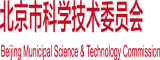 北京市科学技术委员会

Beijing Municipal Science & Technology Commission